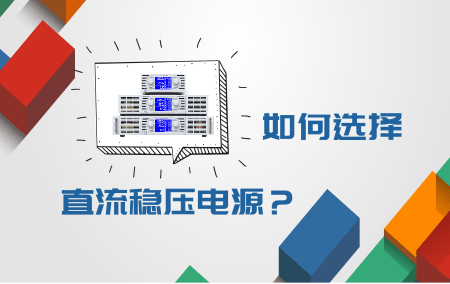 如何选择

直流稳压电源？